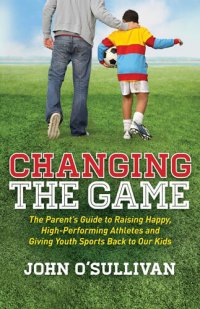 CHANGING
THE GAME

The Parent's Guide to Raising Happy, High-Performing Athletes and Giving Youth Sports Back to Our Kids

JOHN O'SULLIVAN